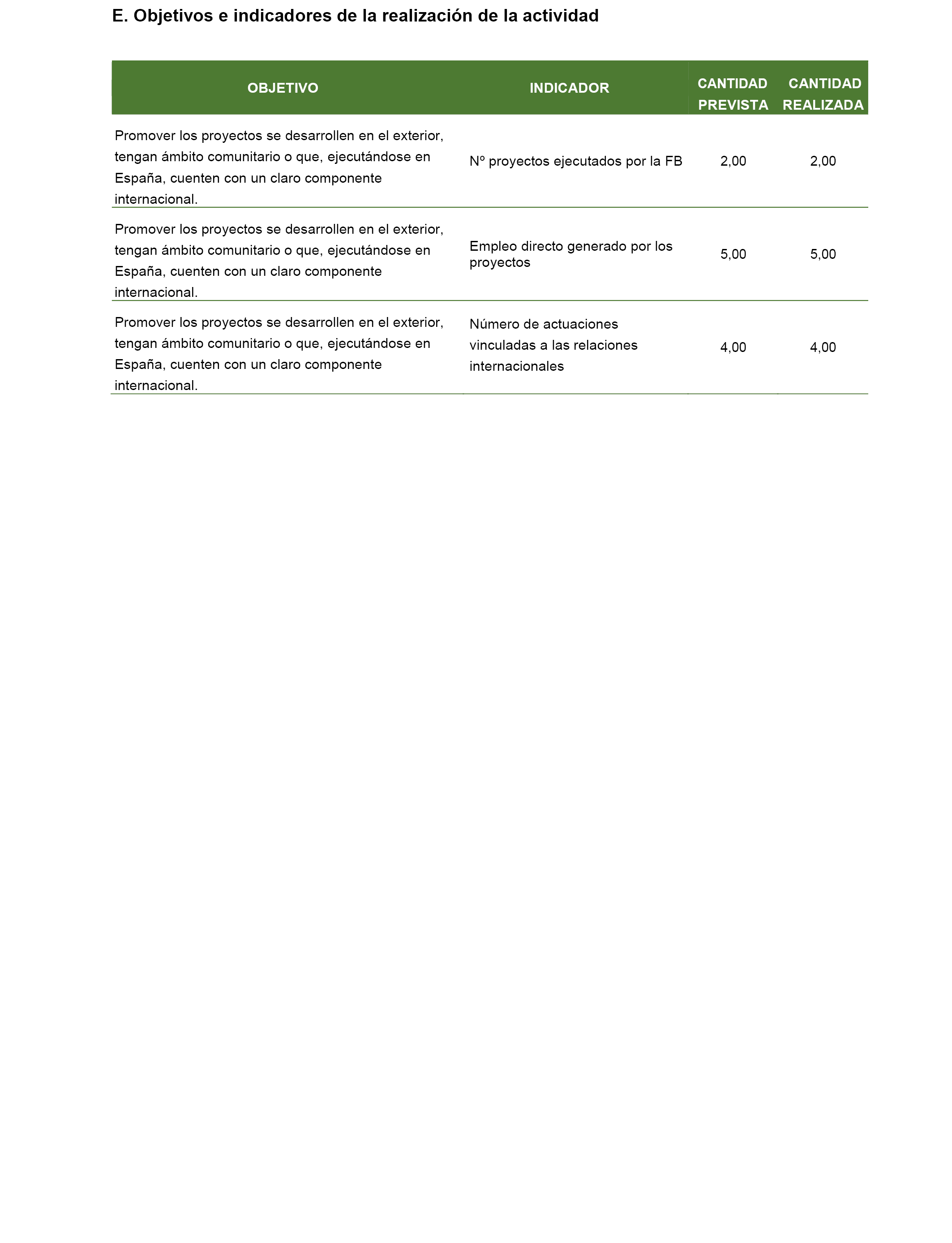 E. Objetivos e indicadores de la realización de la actividad

| OBJETIVO | INDICADOR | CANTIDAD PREVISTA | CANTIDAD REALIZADA |
|---|---|---|---|
| Promover los proyectos se desarrollen en el exterior, tengan ámbito comunitario o que, ejecutándose en España, cuenten con un claro componente internacional. | Nº proyectos ejecutados por la FB | 2,00 | 2,00 |
| Promover los proyectos se desarrollen en el exterior, tengan ámbito comunitario o que, ejecutándose en España, cuenten con un claro componente internacional. | Empleo directo generado por los proyectos | 5,00 | 5,00 |
| Promover los proyectos se desarrollen en el exterior, tengan ámbito comunitario o que, ejecutándose en España, cuenten con un claro componente internacional. | Número de actuaciones vinculadas a las relaciones internacionales | 4,00 | 4,00 |